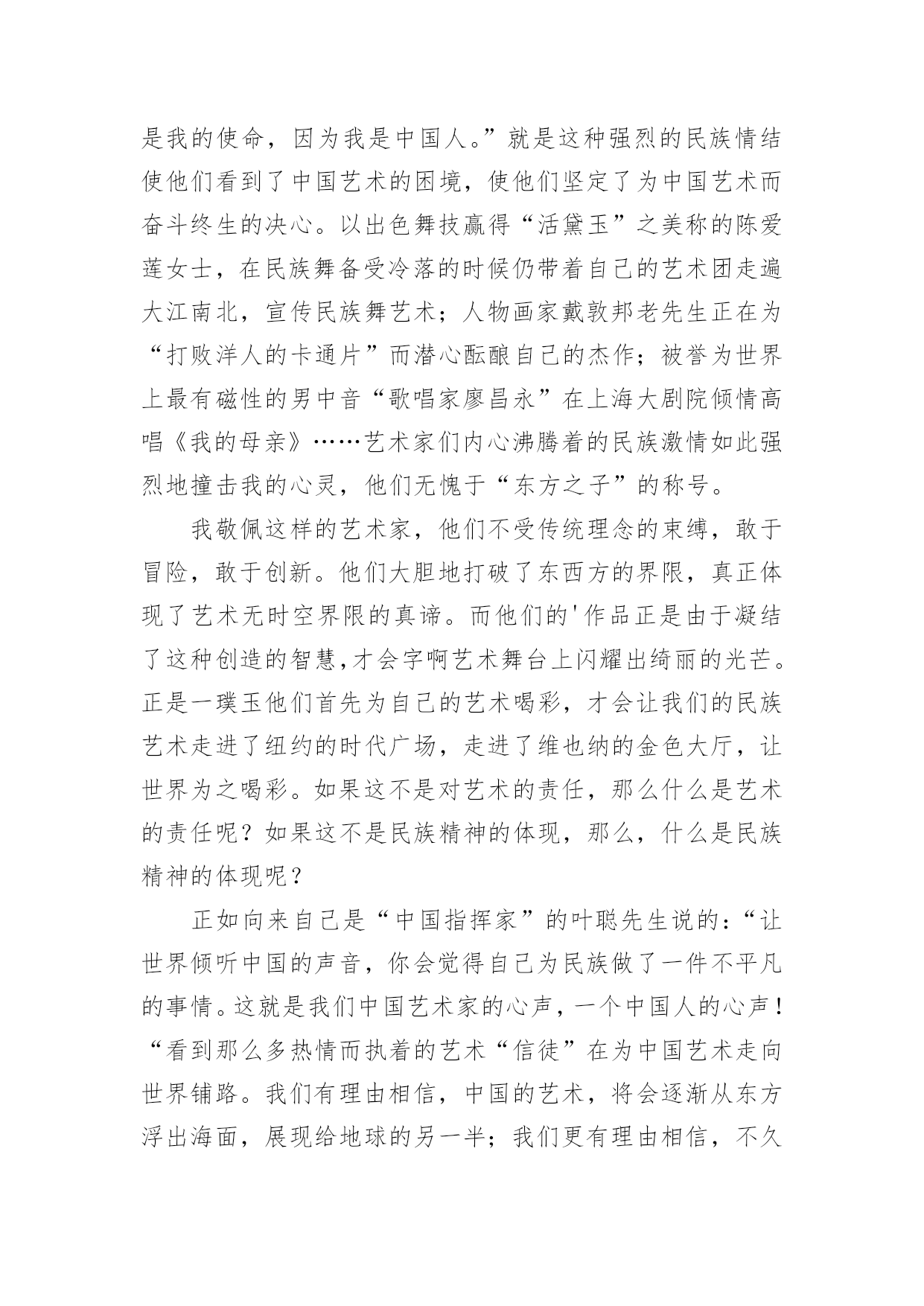 是我的使命，因为我是中国人。”就是这种强烈的民族情结使他们看到了中国艺术的困境，使他们坚定了为中国艺术而奋斗终生的决心。以出色舞技赢得“活黛玉”之美称的陈爱莲女士，在民族舞备受冷落的时候仍带着自己的艺术团走遍大江南北，宣传民族舞艺术；人物画家戴敦邦老先生正在为“打败洋人的卡通片”而潜心酝酿自己的杰作；被誉为世界上最有磁性的男中音“歌唱家廖昌永”在上海大剧院倾情高唱《我的母亲》……艺术家们内心沸腾着的民族激情如此强烈地撞击我的心灵，他们无愧于“东方之子”的称号。

我敬佩这样的艺术家，他们不受传统理念的束缚，敢于冒险，敢于创新。他们大胆地打破了东西方的界限，真正体现了艺术无时空界限的真谛。而他们的'作品正是由于凝结了这种创造的智慧,才会字啊艺术舞台上闪耀出绮丽的光芒。正是一璞玉他们首先为自己的艺术喝彩，才会让我们的民族艺术走进了纽约的时代广场，走进了维也纳的金色大厅，让世界为之喝彩。如果这不是对艺术的责任，那么什么是艺术的责任呢？如果这不是民族精神的体现，那么，什么是民族精神的体现呢？

正如向来自己是“中国指挥家”的叶聪先生说的：“让世界倾听中国的声音，你会觉得自己为民族做了一件不平凡的事情。这就是我们中国艺术家的心声，一个中国人的心声！“看到那么多热情而执着的艺术“信徒”在为中国艺术走向世界铺路。我们有理由相信，中国的艺术，将会逐渐从东方浮出海面，展现给地球的另一半；我们更有理由相信，不久